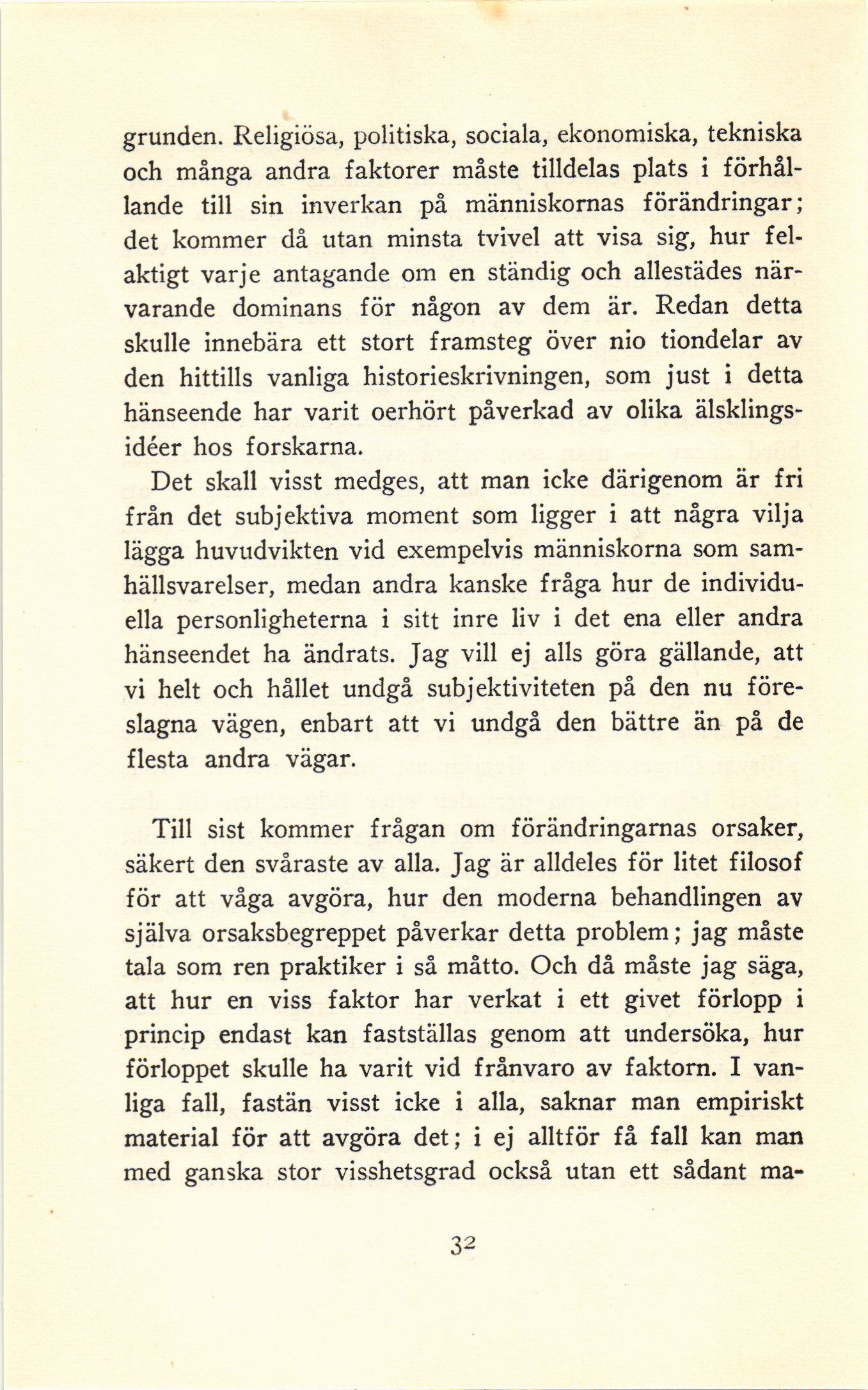 grunden. Religiösa, politiska, sociala, ekonomiska, tekniska och många andra faktorer måste tilldelas plats i förhållande till sin inverkan på människornas förändringar; det kommer då utan minsta tvivel att visa sig, hur felaktigt varje antagande om en ständig och allestädes närvarande dominans för någon av dem är. Redan detta skulle innebära ett stort framsteg över nio tiondelar av den hittills vanliga historieskrivningen, som just i detta hänseende har varit oerhört påverkad av olika älsklingsidéer hos forskarna.

Det skall visst medges, att man icke därigenom är fri från det subjektiva moment som ligger i att några vilja lägga huvudvikten vid exempelvis människorna som samhällsvarelser, medan andra kanske fråga hur de individuella personligheterna i sitt inre liv i det ena eller andra hänseendet ha ändrats. Jag vill ej alls göra gällande, att vi helt och hållet undgå subjektiviteten på den nu föreslagna vägen, enbart att vi undgå den bättre än på de flesta andra vägar.

Till sist kommer frågan om förändringarnas orsaker, säkert den svåraste av alla. Jag är alldeles för litet filosof för att våga avgöra, hur den moderna behandlingen av själva orsaksbegreppet påverkar detta problem; jag måste tala som ren praktiker i så måtto. Och då måste jag säga, att hur en viss faktor har verkat i ett givet förlopp i princip endast kan fastställas genom att undersöka, hur förloppet skulle ha varit vid frånvaro av faktorn. I vanliga fall, fastän visst icke i alla, saknar man empiriskt material för att avgöra det; i ej alltför få fall kan man med ganska stor visshetsgrad också utan ett sådant ma-

32